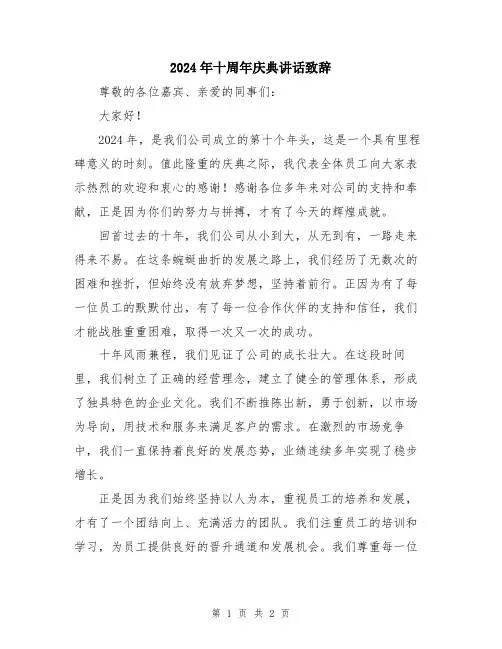 2024年十周年庆典讲话致辞

尊敬的各位嘉宾、亲爱的同事们：

大家好！

2024年，是我们公司成立的第十个年头，这是一个具有里程碑意义的时刻。值此隆重的庆典之际，我代表全体员工向大家表示热烈的欢迎和衷心的感谢！感谢各位多年来对公司的支持和奉献，正是因为你们的努力与拼搏，才有了今天的辉煌成就。

回首过去的十年，我们公司从小到大，从无到有，一路走来得来不易。在这条蜿蜒曲折的发展之路上，我们经历了无数次的困难和挫折，但始终没有放弃梦想，坚持着前行。正因为有了每一位员工的默默付出，有了每一位合作伙伴的支持和信任，我们才能战胜重重困难，取得一次又一次的成功。

十年风雨兼程，我们见证了公司的成长壮大。在这段时间里，我们树立了正确的经营理念，建立了健全的管理体系，形成了独具特色的企业文化。我们不断推陈出新，勇于创新，以市场为导向，用技术和服务来满足客户的需求。在激烈的市场竞争中，我们一直保持着良好的发展态势，业绩连续多年实现了稳步增长。

正是因为我们始终坚持以人为本，重视员工的培养和发展，才有了一个团结向上、充满活力的团队。我们注重员工的培训和学习，为员工提供良好的晋升通道和发展机会。我们尊重每一位

第 1 页 共 2 页